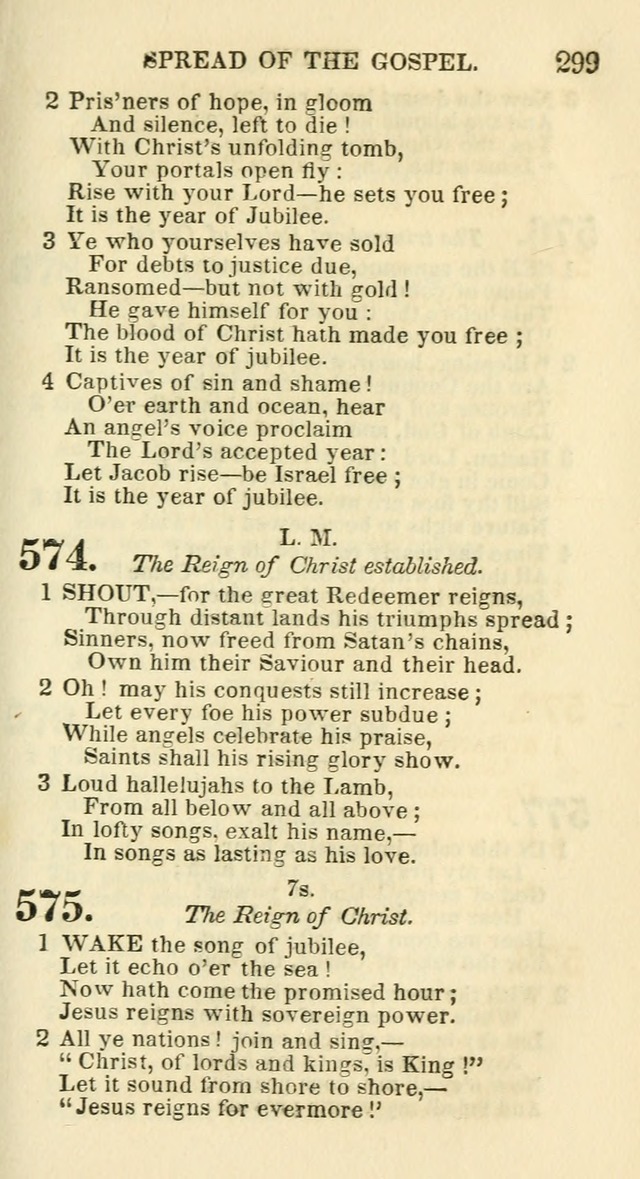 SPREAD OF THE GOSPEL. 299

2 Pris'ners of hope, in gloom
And silence, left to die!
With Christ's unfolding tomb,
Your portals open fly:
Rise with your Lord—he sets you free;
It is the year of Jubilee.

3 Ye who yourselves have sold
For debts to justice due,
Ransomed—but not with gold!
He gave himself for you:
The blood of Christ hath made you free;
It is the year of jubilee.

4 Captives of sin and shame!
O'er earth and ocean, hear
An angel's voice proclaim
The Lord's accepted year:
Let Jacob rise—be Israel free;
It is the year of jubilee.

574. L. M.
The Reign of Christ established.

1 SHOUT,—for the great Redeemer reigns,
Through distant lands his triumphs spread;
Sinners, now freed from Satan's chains,
Own him their Saviour and their head.

2 Oh! may his conquests still increase;
Let every foe his power subdue;
While angels celebrate his praise,
Saints shall his rising glory show.

3 Loud hallelujahs to the Lamb,
From all below and all above;
In lofty songs, exalt his name,—
In songs as lasting as his love.

575. 7s.
The Reign of Christ.

1 WAKE the song of jubilee,
Let it echo o'er the sea!
Now hath come the promised hour;
Jesus reigns with sovereign power.

2 All ye nations! join and sing,—
"Christ, of lords and kings, is King!"
Let it sound from shore to shore,—
"Jesus reigns for evermore!"